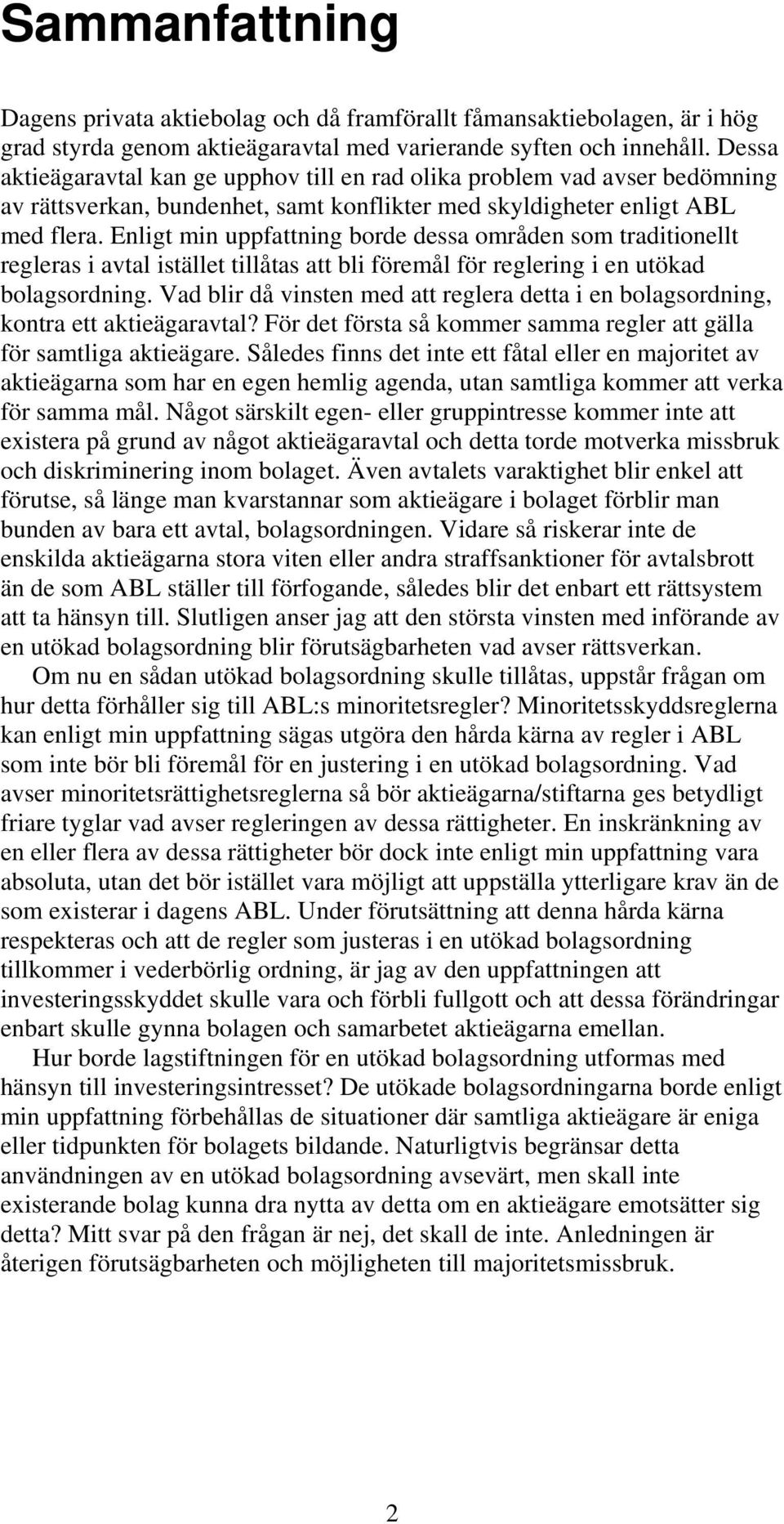 Sammanfattning

Dagens privata aktiebolag och då framförallt fåmansaktiebolagen, är i hög grad styrda genom aktieägaravtal med varierande syften och innehåll. Dessa aktieägaravtal kan ge upphov till en rad olika problem vad avser bedömning av rättsverkan, bundenhet, samt konflikter med skyldigheter enligt ABL med flera. Enligt min uppfattning borde dessa områden som traditionellt regleras i avtal istället tillåtas att bli föremål för reglering i en utökad bolagsordning. Vad blir då vinsten med att reglera detta i en bolagsordning, kontra ett aktieägaravtal? För det första så kommer samma regler att gälla för samtliga aktieägare. Således finns det inte ett fåtal eller en majoritet av aktieägarna som har en egen hemlig agenda, utan samtliga kommer att verka för samma mål. Något särskilt egen- eller gruppintresse kommer inte att existera på grund av något aktieägaravtal och detta torde motverka missbruk och diskriminering inom bolaget. Även avtalets varaktighet blir enkel att förutse, så länge man kvarstannar som aktieägare i bolaget förblir man bunden av bara ett avtal, bolagsordningen. Vidare så riskerar inte de enskilda aktieägarna stora viten eller andra straffsanktioner för avtalsbrott än de som ABL ställer till förfogande, således blir det enbart ett rättsystem att ta hänsyn till. Slutligen anser jag att den största vinsten med införande av en utökad bolagsordning blir förutsägbarheten vad avser rättsverkan.

Om nu en sådan utökad bolagsordning skulle tillåtas, uppstår frågan om hur detta förhåller sig till ABL:s minoritetsregler? Minoritetsskyddsreglerna kan enligt min uppfattning sägas utgöra den hårda kärna av regler i ABL som inte bör bli föremål för en justering i en utökad bolagsordning. Vad avser minoritetsrättighetsreglerna så bör aktieägarna/stiftarna ges betydligt friare tyglar vad avser regleringen av dessa rättigheter. En inskränkning av en eller flera av dessa rättigheter bör dock inte enligt min uppfattning vara absoluta, utan det bör istället vara möjligt att uppställa ytterligare krav än de som existerar i dagens ABL. Under förutsättning att denna hårda kärna respekteras och att de regler som justeras i en utökad bolagsordning tillkommer i vederbörlig ordning, är jag av den uppfattningen att investeringsskyddet skulle vara och förbli fullgott och att dessa förändringar enbart skulle gynna bolagen och samarbetet aktieägarna emellan.

Hur borde lagstiftningen för en utökad bolagsordning utformas med hänsyn till investeringsintresset? De utökade bolagsordningarna borde enligt min uppfattning förbehållas de situationer där samtliga aktieägare är eniga eller tidpunkten för bolagets bildande. Naturligtvis begränsar detta användningen av en utökad bolagsordning avsevärt, men skall inte existerande bolag kunna dra nytta av detta om en aktieägare emotsätter sig detta? Mitt svar på den frågan är nej, det skall de inte. Anledningen är återigen förutsägbarheten och möjligheten till majoritetsmissbruk.

2